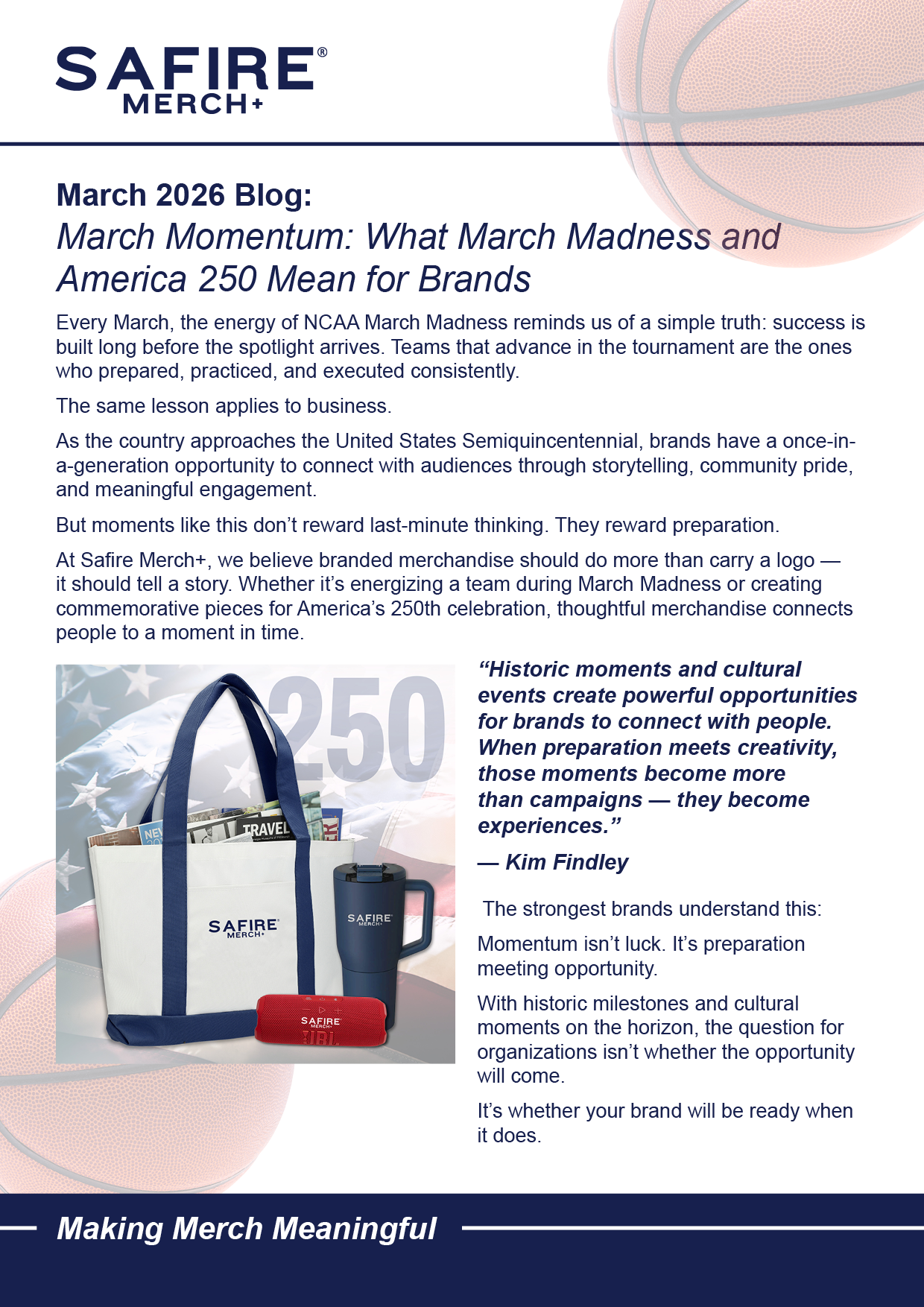 SAFIRE®
MERCH+

March 2026 Blog:
March Momentum: What March Madness and America 250 Mean for Brands

Every March, the energy of NCAA March Madness reminds us of a simple truth: success is built long before the spotlight arrives. Teams that advance in the tournament are the ones who prepared, practiced, and executed consistently.

The same lesson applies to business.

As the country approaches the United States Semiquincentennial, brands have a once-in-a-generation opportunity to connect with audiences through storytelling, community pride, and meaningful engagement.

But moments like this don't reward last-minute thinking. They reward preparation.

At Safire Merch+, we believe branded merchandise should do more than carry a logo — it should tell a story. Whether it's energizing a team during March Madness or creating commemorative pieces for America's 250th celebration, thoughtful merchandise connects people to a moment in time.

250

TRAVEL

SAFIRE MERCH+

SAFIRE MERCH+

SAFIRE MERCH+

JBL

"Historic moments and cultural events create powerful opportunities for brands to connect with people. When preparation meets creativity, those moments become more than campaigns — they become experiences."

— Kim Findley

The strongest brands understand this:

Momentum isn't luck. It's preparation meeting opportunity.

With historic milestones and cultural moments on the horizon, the question for organizations isn't whether the opportunity will come.

It's whether your brand will be ready when it does.

Making Merch Meaningful